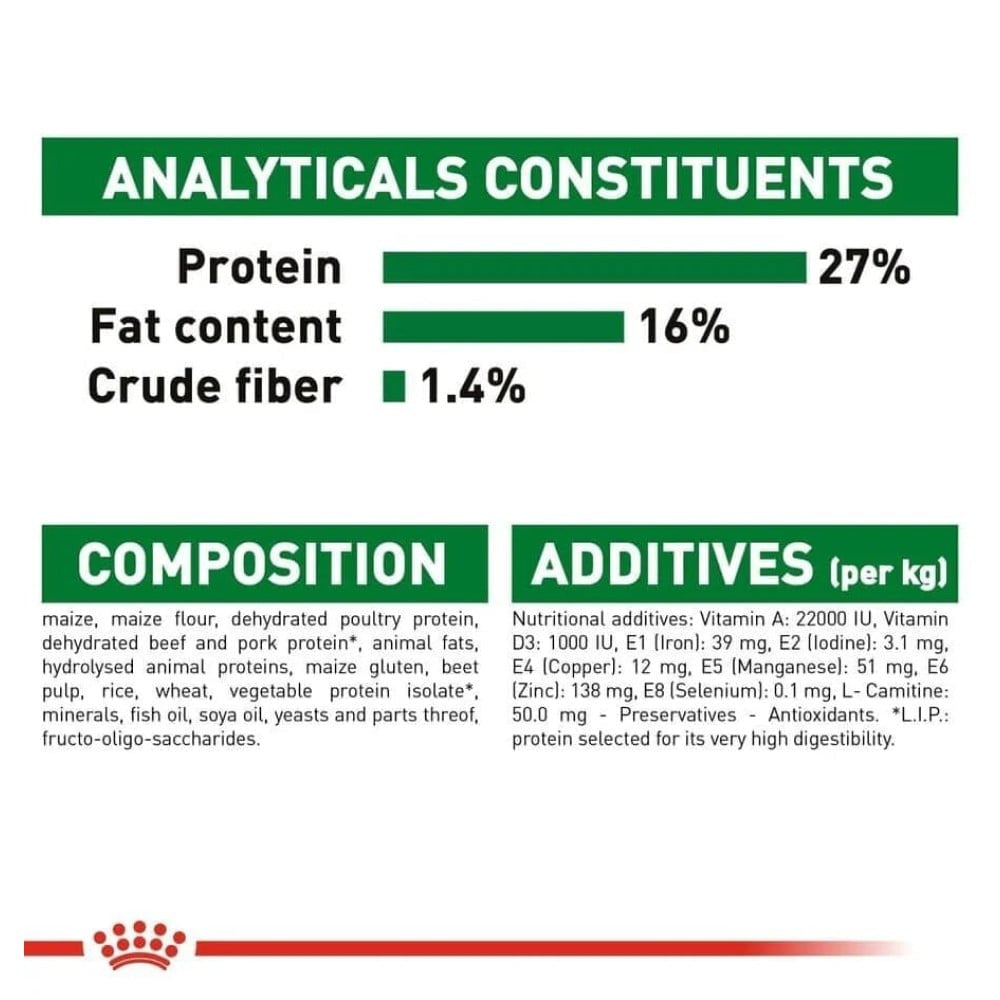 ANALYTICALS CONSTITUENTS

Protein 27%
Fat content 16%
Crude fiber 1.4%

COMPOSITION

maize, maize flour, dehydrated poultry protein, dehydrated beef and pork protein*, animal fats, hydrolysed animal proteins, maize gluten, beet pulp, rice, wheat, vegetable protein isolate*, minerals, fish oil, soya oil, yeasts and parts threof, fructo-oligo-saccharides.

ADDITIVES (per kg)

Nutritional additives: Vitamin A: 22000 IU, Vitamin D3: 1000 IU, E1 (Iron): 39 mg, E2 (Iodine): 3.1 mg, E4 (Copper): 12 mg, E5 (Manganese): 51 mg, E6 (Zinc): 138 mg, E8 (Selenium): 0.1 mg, L- Camitine: 50.0 mg - Preservatives - Antioxidants. *L.I.P.: protein selected for its very high digestibility.